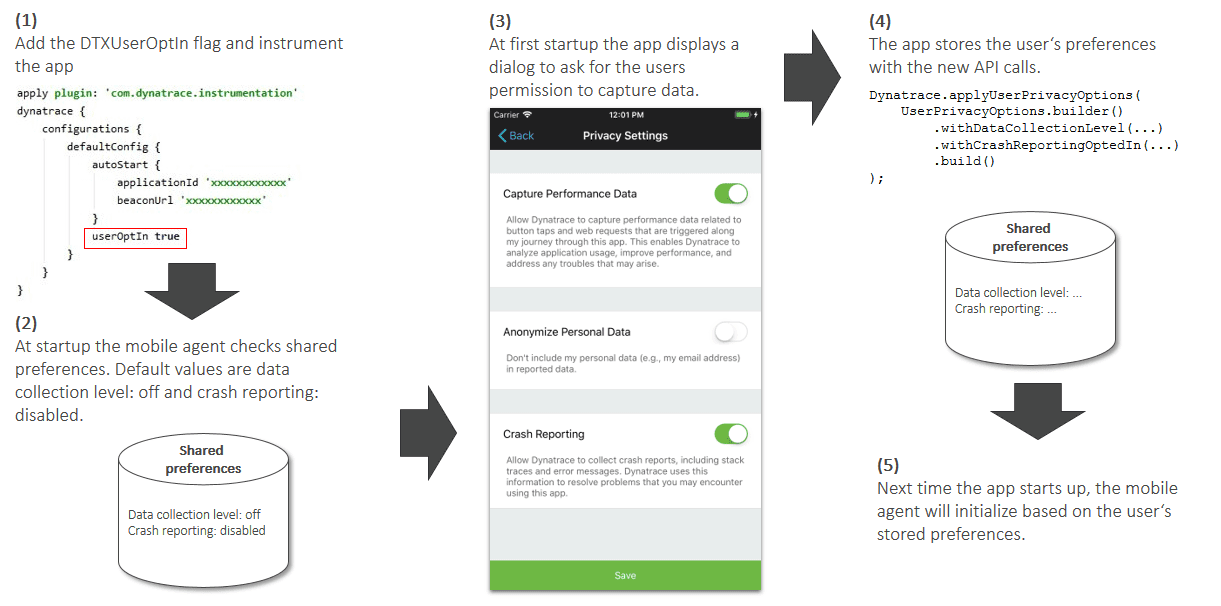 (1)
Add the DTXUserOptIn flag and instrument the app

apply plugin: 'com.dynatrace.instrumentation'
dynatrace {
configurations {
defaultConfig {
autoStart {
applicationId 'xxxxxxxxxxxx'
beaconUrl 'xxxxxxxxxxxx'
}
userOptIn true
}
}
}

(2)
At startup the mobile agent checks shared preferences. Default values are data collection level: off and crash reporting: disabled.

Shared preferences

Data collection level: off
Crash reporting: disabled

(3)
At first startup the app displays a dialog to ask for the users permission to capture data.

Carrier 12:01 PM

Back Privacy Settings

Capture Performance Data

Allow Dynatrace to capture performance data related to button taps and web requests that are triggered along my journey through this app. This enables Dynatrace to analyze application usage, improve performance, and address any troubles that may arise.

Anonymize Personal Data

Don't include my personal data (e.g., my email address) in reported data.

Crash Reporting

Allow Dynatrace to collect crash reports, including stack traces and error messages. Dynatrace uses this information to resolve problems that you may encounter using this app.

Save

(4)
The app stores the user's preferences with the new API calls.

Dynatrace.applyUserPrivacyOptions(
UserPrivacyOptions.builder()
.withDataCollectionLevel(...)
.withCrashReportingOptedIn(...)
.build()
);

Shared preferences

Data collection level: ...
Crash reporting: ...

(5)
Next time the app starts up, the mobile agent will initialize based on the user's stored preferences.